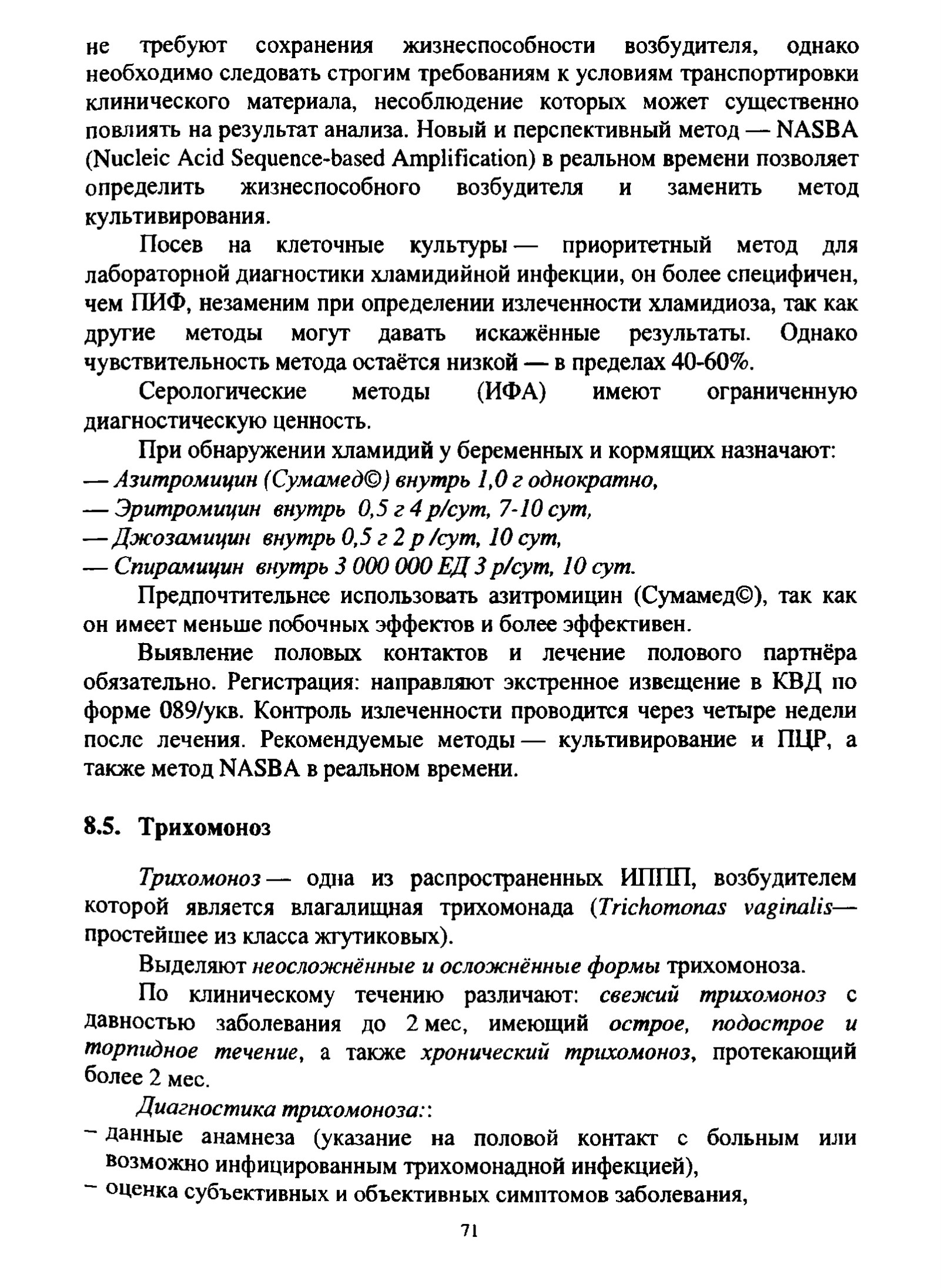 не требуют сохранения жизнеспособности возбудителя, однако необходимо следовать строгим требованиям к условиям транспортировки клинического материала, несоблюдение которых может существенно повлиять на результат анализа. Новый и перспективный метод — NASBA (Nucleic Acid Sequence-based Amplification) в реальном времени позволяет определить жизнеспособного возбудителя и заменить метод культивирования.

Посев на клеточные культуры — приоритетный метод для лабораторной диагностики хламидийной инфекции, он более специфичен, чем ПИФ, незаменим при определении излеченности хламидиоза, так как другие методы могут давать искажённые результаты. Однако чувствительность метода остаётся низкой — в пределах 40-60%.

Серологические методы (ИФА) имеют ограниченную диагностическую ценность.

При обнаружении хламидий у беременных и кормящих назначают:
— Азитромицин (Сумамед©) внутрь 1,0 г однократно,
— Эритромицин внутрь 0,5 г 4 р/сут, 7-10 сут,
— Джозамицин внутрь 0,5 г 2 р /сут, 10 сут,
— Спирамицин внутрь 3 000 000 ЕД 3 р/сут, 10 сут.

Предпочтительнее использовать азитромицин (Сумамед©), так как он имеет меньше побочных эффектов и более эффективен.

Выявление половых контактов и лечение полового партнёра обязательно. Регистрация: направляют экстренное извещение в КВД по форме 089/укв. Контроль излеченности проводится через четыре недели после лечения. Рекомендуемые методы — культивирование и ПЦР, а также метод NASBA в реальном времени.

8.5. Трихомоноз

Трихомоноз — одна из распространенных ИППП, возбудителем которой является влагалищная трихомонада (Trichomonas vaginalis— простейшее из класса жгутиковых).

Выделяют неосложнённые и осложнённые формы трихомоноза.

По клиническому течению различают: свежий трихомоноз с давностью заболевания до 2 мес, имеющий острое, подострое и торпидное течение, а также хронический трихомоноз, протекающий более 2 мес.

Диагностика трихомоноза::
– данные анамнеза (указание на половой контакт с больным или возможно инфицированным трихомонадной инфекцией),
– оценка субъективных и объективных симптомов заболевания,

71